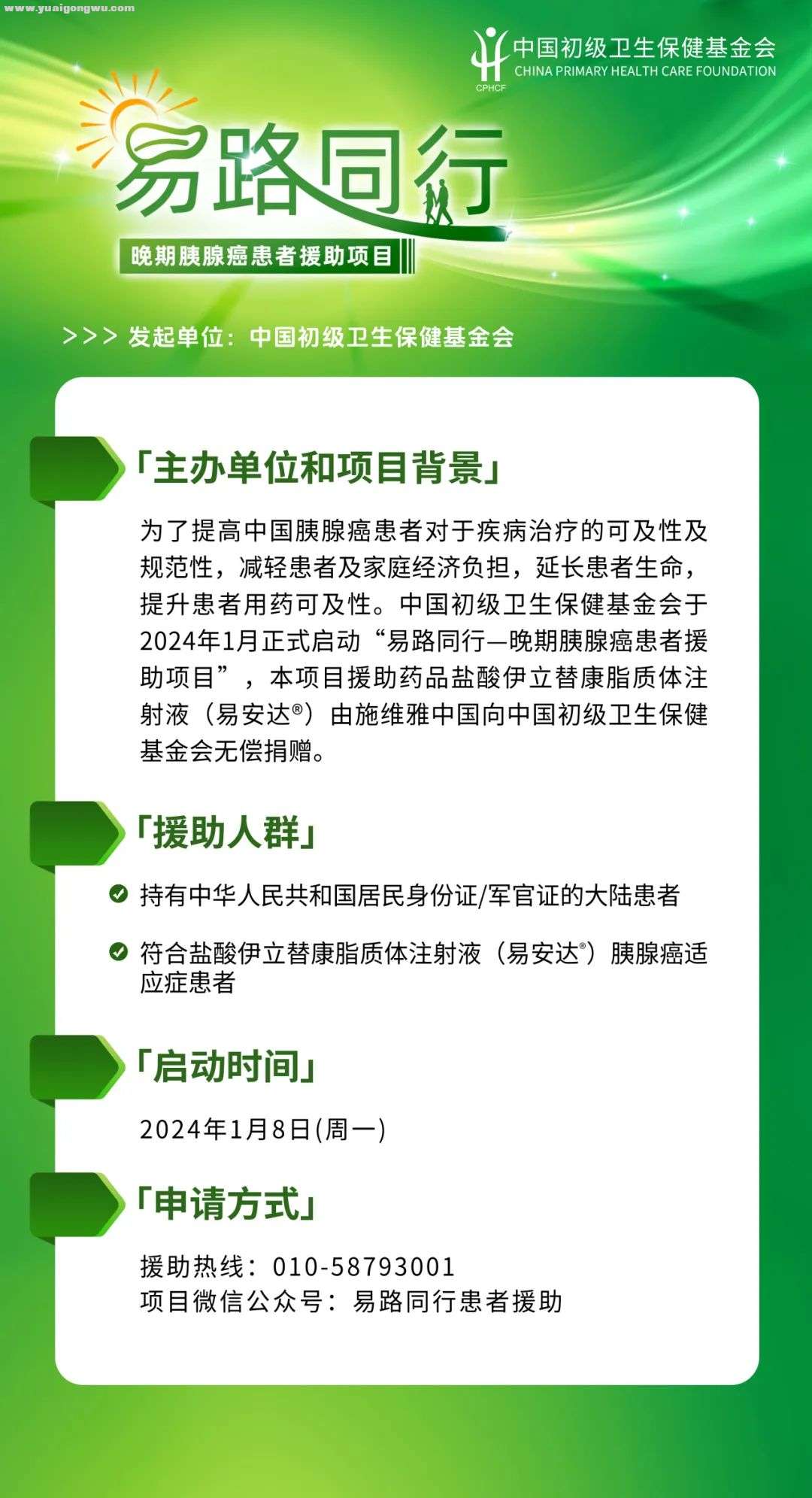 www.yuaigongwu.com

CPHCF 中国初级卫生保健基金会
CHINA PRIMARY HEALTH CARE FOUNDATION

易路同行

晚期胰腺癌患者援助项目

>>> 发起单位：中国初级卫生保健基金会

「主办单位和项目背景」

为了提高中国胰腺癌患者对于疾病治疗的可及性及规范性，减轻患者及家庭经济负担，延长患者生命，提升患者用药可及性。中国初级卫生保健基金会于2024年1月正式启动“易路同行—晚期胰腺癌患者援助项目”，本项目援助药品盐酸伊立替康脂质体注射液（易安达®）由施维雅中国向中国初级卫生保健基金会无偿捐赠。

「援助人群」

持有中华人民共和国居民身份证/军官证的大陆患者

符合盐酸伊立替康脂质体注射液（易安达®）胰腺癌适应症患者

「启动时间」

2024年1月8日(周一)

「申请方式」

援助热线：010-58793001
项目微信公众号：易路同行患者援助